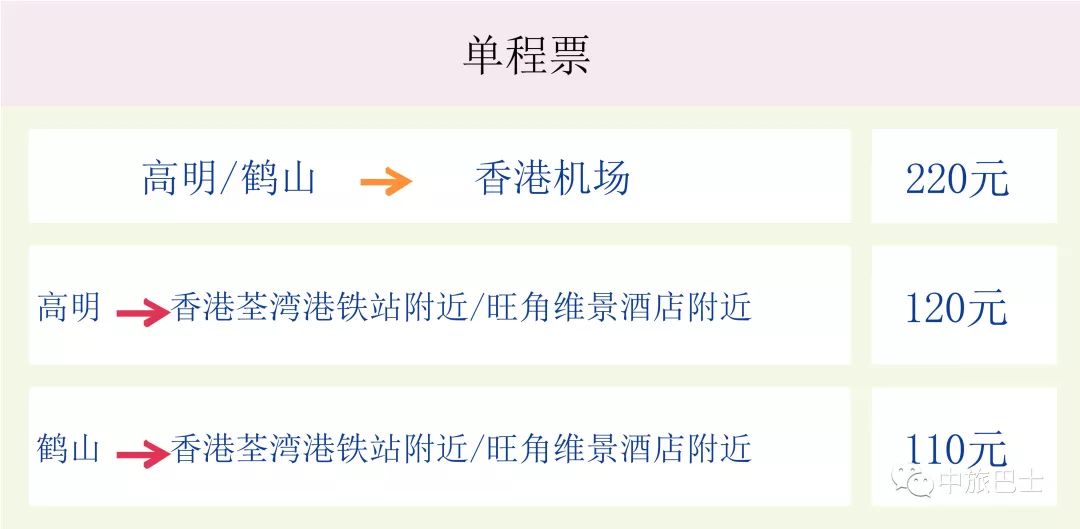 单程票

| 高明/鹤山 → 香港机场 | 220元 |
|---|---|
| 高明 → 香港荃湾港铁站附近/旺角维景酒店附近 | 120元 |
| 鹤山 → 香港荃湾港铁站附近/旺角维景酒店附近 | 110元 |

中旅巴士